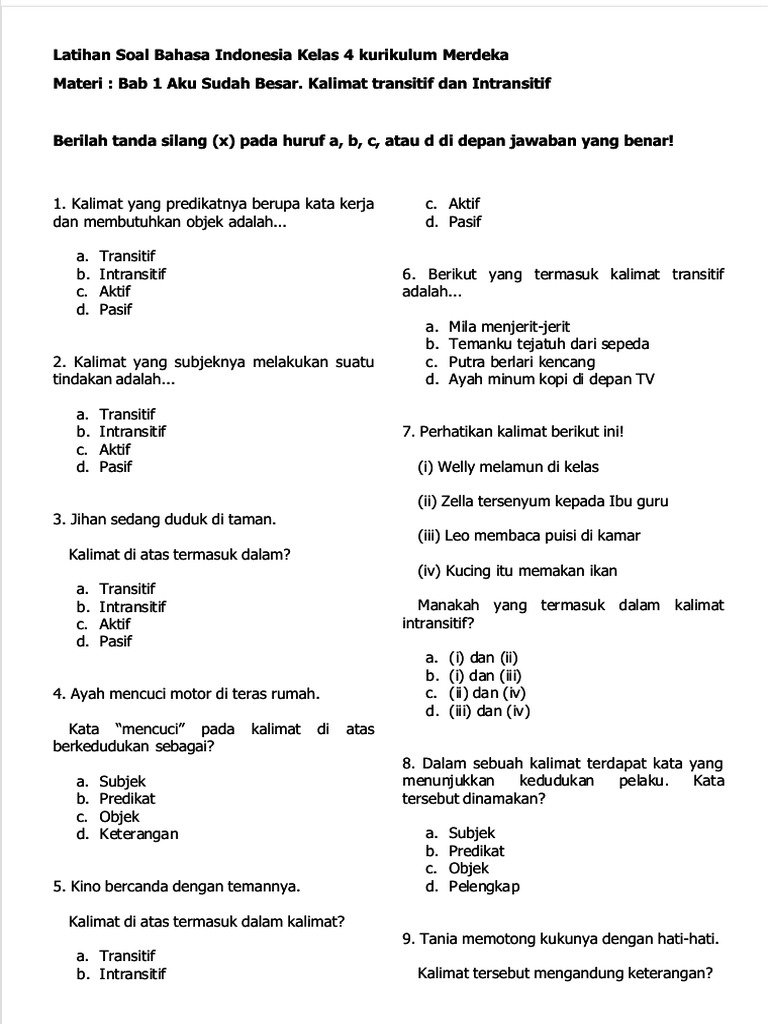 Latihan Soal Bahasa Indonesia Kelas 4 kurikulum Merdeka

Materi : Bab 1 Aku Sudah Besar. Kalimat transitif dan Intransitif

Berilah tanda silang (x) pada huruf a, b, c, atau d di depan jawaban yang benar!

1. Kalimat yang predikatnya berupa kata kerja dan membutuhkan objek adalah...

a. Transitif
b. Intransitif
c. Aktif
d. Pasif

2. Kalimat yang subjeknya melakukan suatu tindakan adalah...

a. Transitif
b. Intransitif
c. Aktif
d. Pasif

3. Jihan sedang duduk di taman.

Kalimat di atas termasuk dalam?

a. Transitif
b. Intransitif
c. Aktif
d. Pasif

4. Ayah mencuci motor di teras rumah.

Kata "mencuci" pada kalimat di atas berkedudukan sebagai?

a. Subjek
b. Predikat
c. Objek
d. Keterangan

5. Kino bercanda dengan temannya.

Kalimat di atas termasuk dalam kalimat?

a. Transitif
b. Intransitif
c. Aktif
d. Pasif

6. Berikut yang termasuk kalimat transitif adalah...

a. Mila menjerit-jerit
b. Temanku tejatuh dari sepeda
c. Putra berlari kencang
d. Ayah minum kopi di depan TV

7. Perhatikan kalimat berikut ini!

(i) Welly melamun di kelas

(ii) Zella tersenyum kepada Ibu guru

(iii) Leo membaca puisi di kamar

(iv) Kucing itu memakan ikan

Manakah yang termasuk dalam kalimat intransitif?

a. (i) dan (ii)
b. (i) dan (iii)
c. (ii) dan (iv)
d. (iii) dan (iv)

8. Dalam sebuah kalimat terdapat kata yang menunjukkan kedudukan pelaku. Kata tersebut dinamakan?

a. Subjek
b. Predikat
c. Objek
d. Pelengkap

9. Tania memotong kukunya dengan hati-hati.

Kalimat tersebut mengandung keterangan?